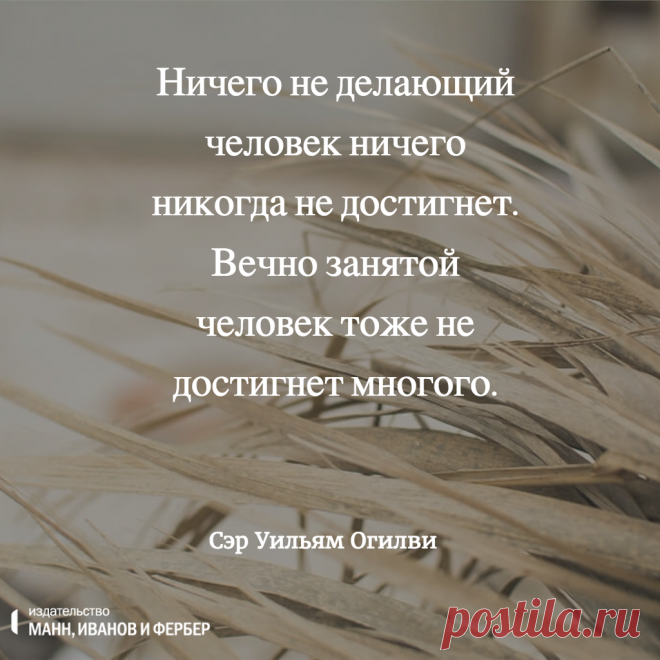 Ничего не делающий человек ничего никогда не достигнет. Вечно занятой человек тоже не достигнет многого.

Сэр Уильям Огилви

издательство
МАНН, ИВАНОВ И ФЕРБЕР

postila.ru